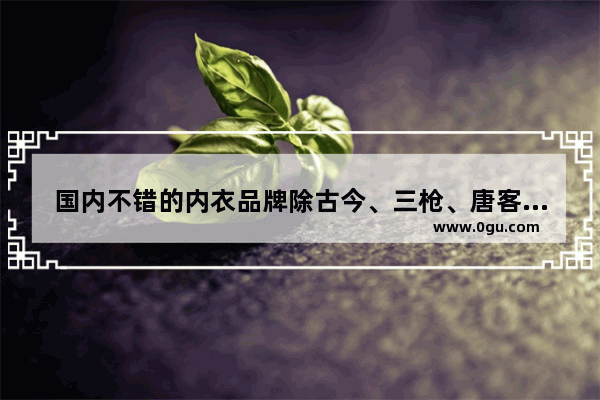 国内不错的内衣品牌除古今、三枪、唐客...

www.0gu.com